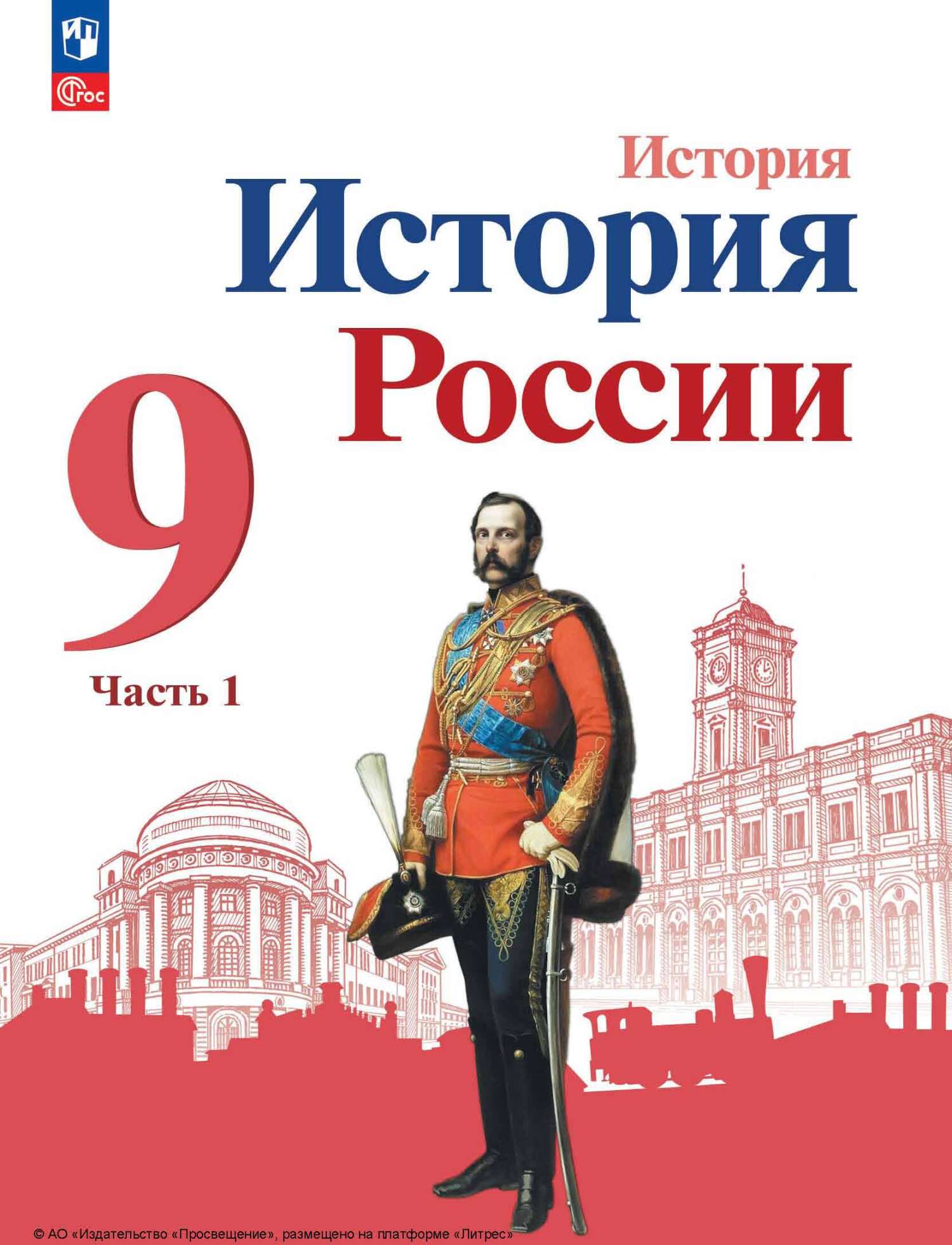 ФГОС

История

История России

9

Часть 1

© АО «Издательство «Просвещение», размещено на платформе «Литрес»